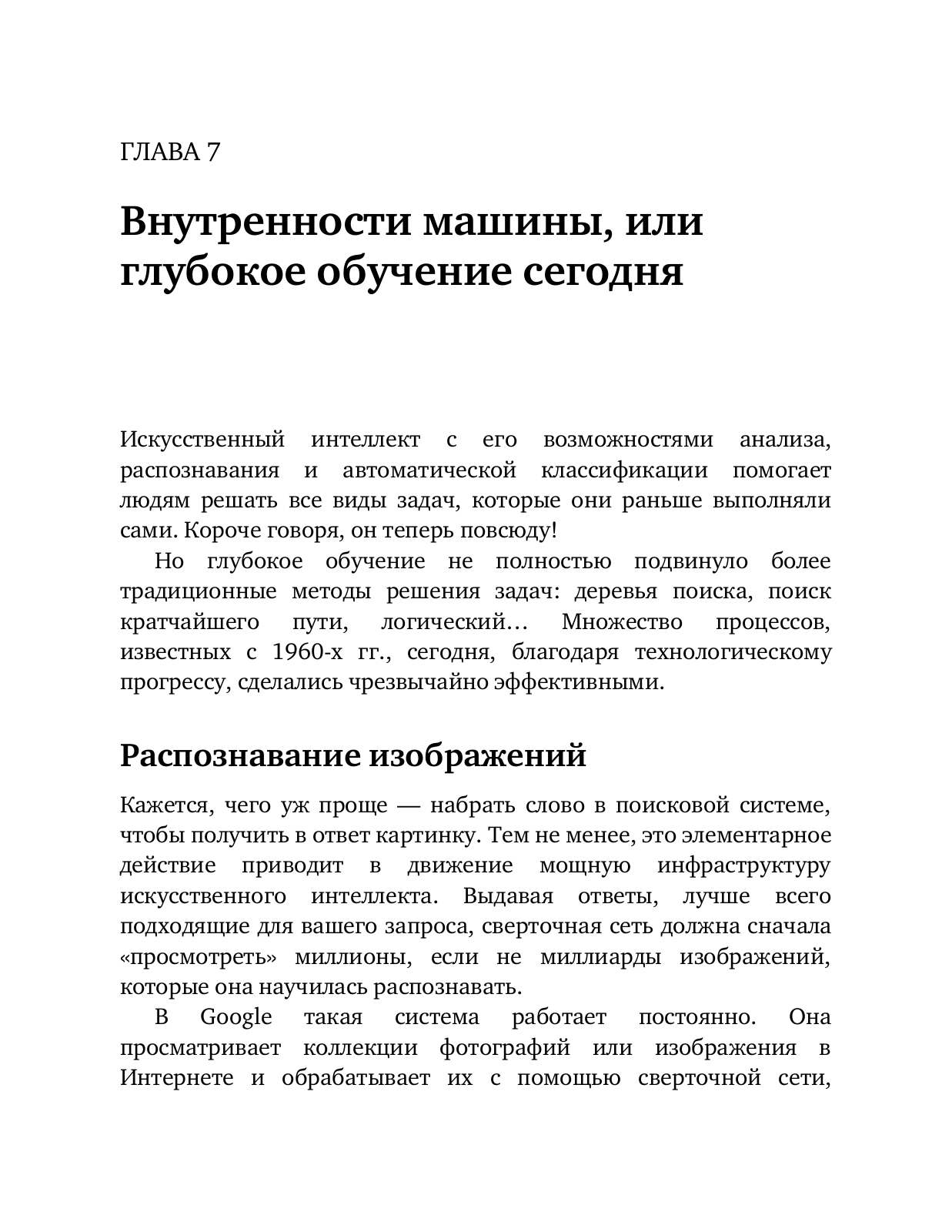 ГЛАВА 7

Внутренности машины, или глубокое обучение сегодня

Искусственный интеллект с его возможностями анализа, распознавания и автоматической классификации помогает людям решать все виды задач, которые они раньше выполняли сами. Короче говоря, он теперь повсюду!

Но глубокое обучение не полностью подвинуло более традиционные методы решения задач: деревья поиска, поиск кратчайшего пути, логический… Множество процессов, известных с 1960-х гг., сегодня, благодаря технологическому прогрессу, сделались чрезвычайно эффективными.

Распознавание изображений

Кажется, чего уж проще — набрать слово в поисковой системе, чтобы получить в ответ картинку. Тем не менее, это элементарное действие приводит в движение мощную инфраструктуру искусственного интеллекта. Выдавая ответы, лучше всего подходящие для вашего запроса, сверточная сеть должна сначала «просмотреть» миллионы, если не миллиарды изображений, которые она научилась распознавать.

В Google такая система работает постоянно. Она просматривает коллекции фотографий или изображения в Интернете и обрабатывает их с помощью сверточной сети,